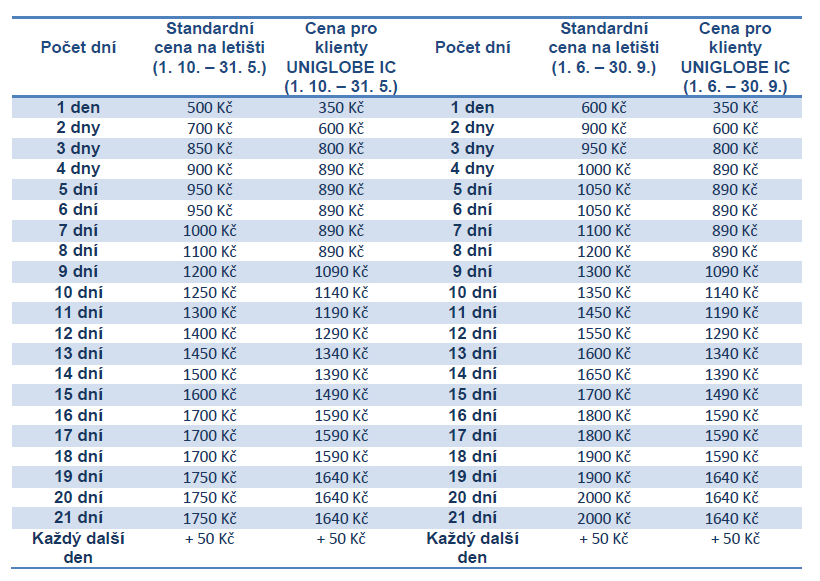 | Počet dní | Standardní cena na letišti (1. 10. – 31. 5.) | Cena pro klienty UNIGLOBE IC (1. 10. – 31. 5.) | Počet dní | Standardní cena na letišti (1. 6. – 30. 9.) | Cena pro klienty UNIGLOBE IC (1. 6. – 30. 9.) |
|---|---|---|---|---|---|
| 1 den | 500 Kč | 350 Kč | 1 den | 600 Kč | 350 Kč |
| 2 dny | 700 Kč | 600 Kč | 2 dny | 900 Kč | 600 Kč |
| 3 dny | 850 Kč | 800 Kč | 3 dny | 950 Kč | 800 Kč |
| 4 dny | 900 Kč | 890 Kč | 4 dny | 1000 Kč | 890 Kč |
| 5 dní | 950 Kč | 890 Kč | 5 dní | 1050 Kč | 890 Kč |
| 6 dní | 950 Kč | 890 Kč | 6 dní | 1050 Kč | 890 Kč |
| 7 dní | 1000 Kč | 890 Kč | 7 dní | 1100 Kč | 890 Kč |
| 8 dní | 1100 Kč | 890 Kč | 8 dní | 1200 Kč | 890 Kč |
| 9 dní | 1200 Kč | 1090 Kč | 9 dní | 1300 Kč | 1090 Kč |
| 10 dní | 1250 Kč | 1140 Kč | 10 dní | 1350 Kč | 1140 Kč |
| 11 dní | 1300 Kč | 1190 Kč | 11 dní | 1450 Kč | 1190 Kč |
| 12 dní | 1400 Kč | 1290 Kč | 12 dní | 1550 Kč | 1290 Kč |
| 13 dní | 1450 Kč | 1340 Kč | 13 dní | 1600 Kč | 1340 Kč |
| 14 dní | 1500 Kč | 1390 Kč | 14 dní | 1650 Kč | 1390 Kč |
| 15 dní | 1600 Kč | 1490 Kč | 15 dní | 1700 Kč | 1490 Kč |
| 16 dní | 1700 Kč | 1590 Kč | 16 dní | 1800 Kč | 1590 Kč |
| 17 dní | 1700 Kč | 1590 Kč | 17 dní | 1800 Kč | 1590 Kč |
| 18 dní | 1700 Kč | 1590 Kč | 18 dní | 1900 Kč | 1590 Kč |
| 19 dní | 1750 Kč | 1640 Kč | 19 dní | 1900 Kč | 1640 Kč |
| 20 dní | 1750 Kč | 1640 Kč | 20 dní | 2000 Kč | 1640 Kč |
| 21 dní | 1750 Kč | 1640 Kč | 21 dní | 2000 Kč | 1640 Kč |
| Každý další den | + 50 Kč | + 50 Kč | Každý další den | + 50 Kč | + 50 Kč |